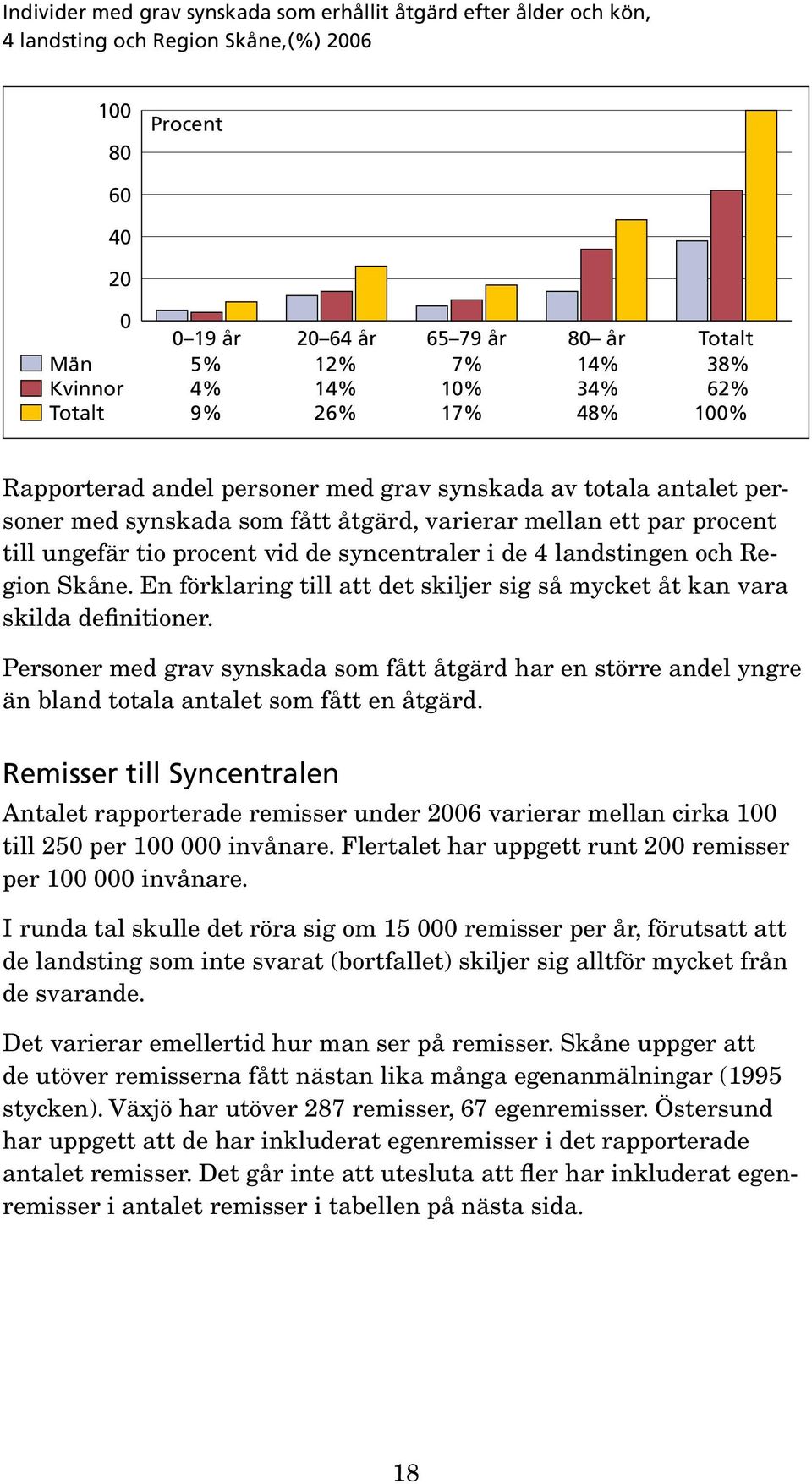 Individer med grav synskada som erhållit åtgärd efter ålder och kön, 4 landsting och Region Skåne,(%) 2006

100
80
60
40
20
0
Procent

| | 0–19 år | 20–64 år | 65–79 år | 80– år | Totalt |
|---|---|---|---|---|---|
| Män | 5% | 12% | 7% | 14% | 38% |
| Kvinnor | 4% | 14% | 10% | 34% | 62% |
| Totalt | 9% | 26% | 17% | 48% | 100% |

Rapporterad andel personer med grav synskada av totala antalet personer med synskada som fått åtgärd, varierar mellan ett par procent till ungefär tio procent vid de syncentraler i de 4 landstingen och Region Skåne. En förklaring till att det skiljer sig så mycket åt kan vara skilda definitioner.

Personer med grav synskada som fått åtgärd har en större andel yngre än bland totala antalet som fått en åtgärd.

Remisser till Syncentralen

Antalet rapporterade remisser under 2006 varierar mellan cirka 100 till 250 per 100 000 invånare. Flertalet har uppgett runt 200 remisser per 100 000 invånare.

I runda tal skulle det röra sig om 15 000 remisser per år, förutsatt att de landsting som inte svarat (bortfallet) skiljer sig alltför mycket från de svarande.

Det varierar emellertid hur man ser på remisser. Skåne uppger att de utöver remisserna fått nästan lika många egenanmälningar (1995 stycken). Växjö har utöver 287 remisser, 67 egenremisser. Östersund har uppgett att de har inkluderat egenremisser i det rapporterade antalet remisser. Det går inte att utesluta att fler har inkluderat egenremisser i antalet remisser i tabellen på nästa sida.

18